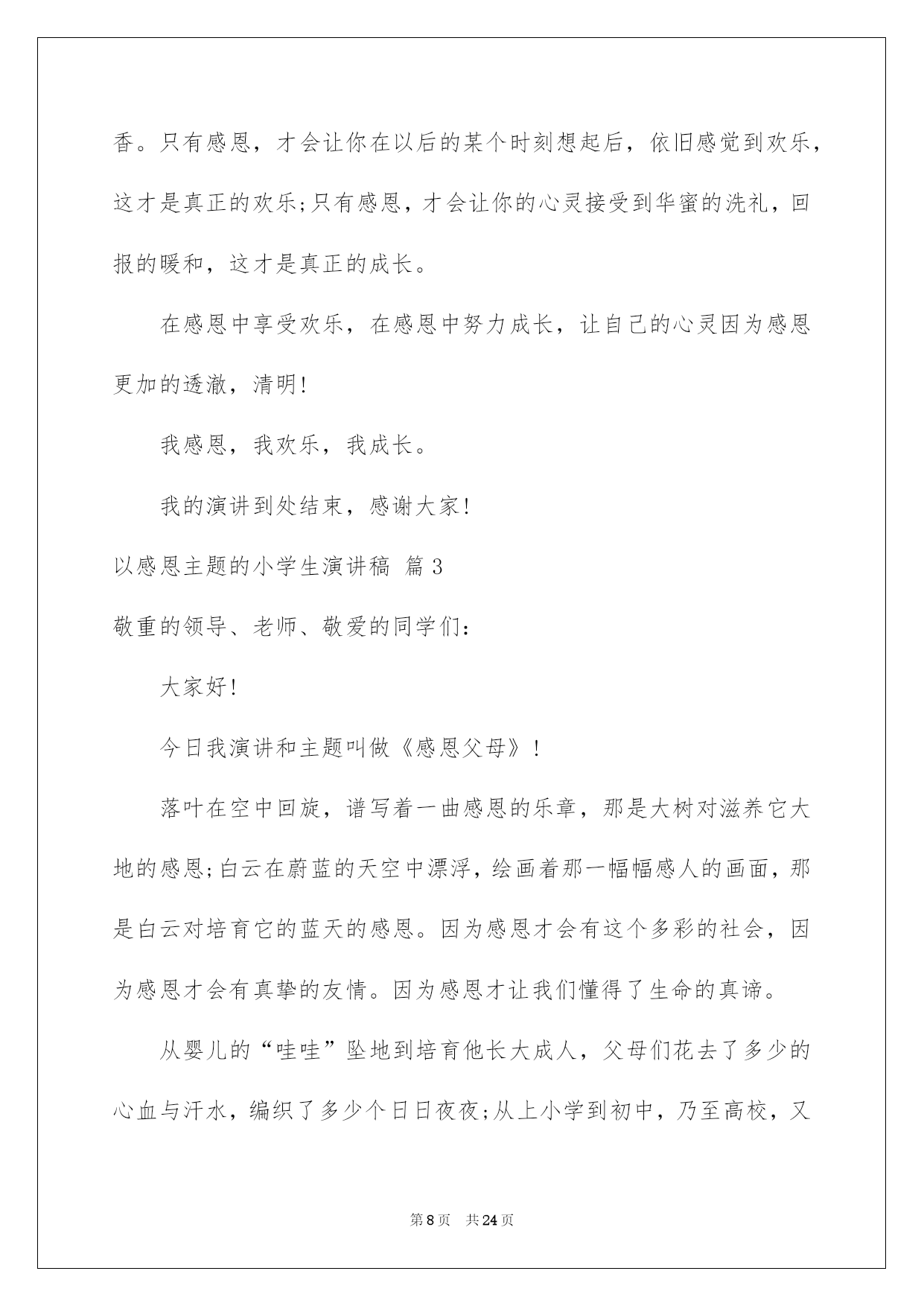 香。只有感恩，才会让你在以后的某个时刻想起后，依旧感觉到欢乐，这才是真正的欢乐;只有感恩，才会让你的心灵接受到华蜜的洗礼，回报的暖和，这才是真正的成长。

在感恩中享受欢乐，在感恩中努力成长，让自己的心灵因为感恩更加的透澈，清明!

我感恩，我欢乐，我成长。

我的演讲到处结束，感谢大家!

以感恩主题的小学生演讲稿 篇3

敬重的领导、老师、敬爱的同学们:

大家好!

今日我演讲和主题叫做《感恩父母》!

落叶在空中回旋，谱写着一曲感恩的乐章，那是大树对滋养它大地的感恩;白云在蔚蓝的天空中漂浮，绘画着那一幅幅感人的画面，那是白云对培育它的蓝天的感恩。因为感恩才会有这个多彩的社会，因为感恩才会有真挚的友情。因为感恩才让我们懂得了生命的真谛。

从婴儿的“哇哇”坠地到培育他长大成人，父母们花去了多少的心血与汗水，编织了多少个日日夜夜;从上小学到初中，乃至高校，又

第8页 共24页